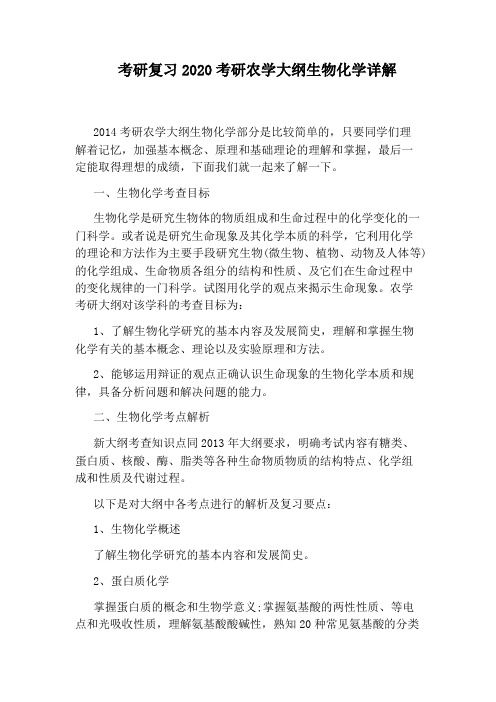 考研复习 2020 考研农学大纲生物化学详解

2014 考研农学大纲生物化学部分是比较简单的，只要同学们理解着记忆，加强基本概念、原理和基础理论的理解和掌握，最后一定能取得理想的成绩，下面我们就一起来了解一下。

一、生物化学考查目标

生物化学是研究生物体的物质组成和生命过程中的化学变化的一门科学。或者说是研究生命现象及其化学本质的科学，它利用化学的理论和方法作为主要手段研究生物(微生物、植物、动物及人体等)的化学组成、生命物质各组分的结构和性质、及它们在生命过程中的变化规律的一门科学。试图用化学的观点来揭示生命现象。农学考研大纲对该学科的考查目标为：

1、了解生物化学研究的基本内容及发展简史，理解和掌握生物化学有关的基本概念、理论以及实验原理和方法。

2、能够运用辩证的观点正确认识生命现象的生物化学本质和规律，具备分析问题和解决问题的能力。

二、生物化学考点解析

新大纲考查知识点同 2013 年大纲要求，明确考试内容有糖类、蛋白质、核酸、酶、脂类等各种生命物质物质的结构特点、化学组成和性质及代谢过程。

以下是对大纲中各考点进行的解析及复习要点：

1、生物化学概述

了解生物化学研究的基本内容和发展简史。

2、蛋白质化学

掌握蛋白质的概念和生物学意义;掌握氨基酸的两性性质、等电点和光吸收性质，理解氨基酸酸碱性，熟知 20 种常见氨基酸的分类